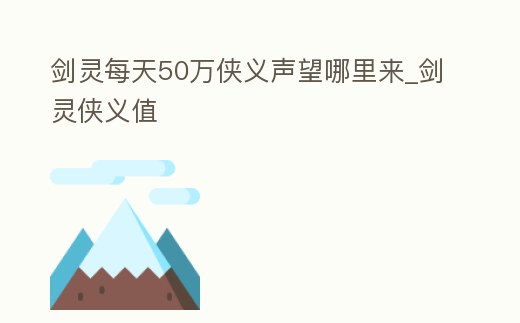 剑灵每天50万侠义声望哪里来_剑灵侠义值